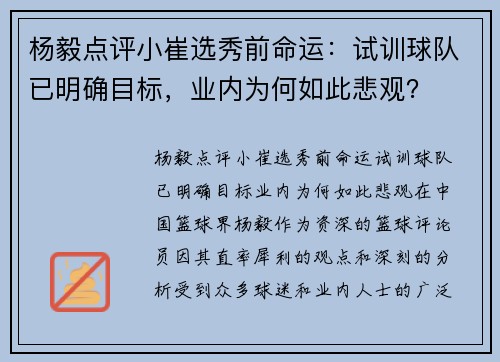 杨毅点评小崔选秀前命运：试训球队已明确目标，业内为何如此悲观？

杨毅点评小崔选秀前命运试训球队已明确目标业内为何如此悲观在中国篮球界杨毅作为资深的篮球评论员因其直率犀利的观点和深刻的分析受到众多球迷和业内人士的广泛